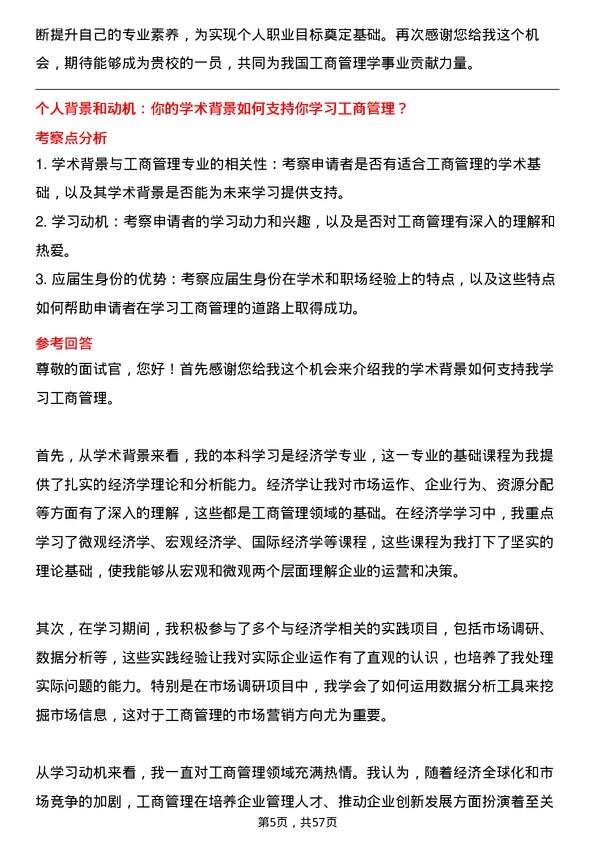 断提升自己的专业素养，为实现个人职业目标奠定基础。再次感谢您给我这个机会，期待能够成为贵校的一员，共同为我国工商管理学事业贡献力量。

个人背景和动机：你的学术背景如何支持你学习工商管理？

考察点分析

1. 学术背景与工商管理专业的相关性：考察申请者是否有适合工商管理的学术基础，以及其学术背景是否能为未来学习提供支持。

2. 学习动机：考察申请者的学习动力和兴趣，以及是否对工商管理有深入的理解和热爱。

3. 应届生身份的优势：考察应届生身份在学术和职场经验上的特点，以及这些特点如何帮助申请者在学习工商管理的道路上取得成功。

参考回答

尊敬的面试官，您好！首先感谢您给我这个机会来介绍我的学术背景如何支持我学习工商管理。

首先，从学术背景来看，我的本科学习是经济学专业，这一专业的基础课程为我提供了扎实的经济学理论和分析能力。经济学让我对市场运作、企业行为、资源分配等方面有了深入的理解，这些都是工商管理领域的基础。在经济学学习中，我重点学习了微观经济学、宏观经济学、国际经济学等课程，这些课程为我打下了坚实的理论基础，使我能够从宏观和微观两个层面理解企业的运营和决策。

其次，在学习期间，我积极参与了多个与经济学相关的实践项目，包括市场调研、数据分析等，这些实践经验让我对实际企业运作有了直观的认识，也培养了我处理实际问题的能力。特别是在市场调研项目中，我学会了如何运用数据分析工具来挖掘市场信息，这对于工商管理的市场营销方向尤为重要。

从学习动机来看，我一直对工商管理领域充满热情。我认为，随着经济全球化和市场竞争的加剧，工商管理在培养企业管理人才、推动企业创新发展方面扮演着至关

第5页，共57页